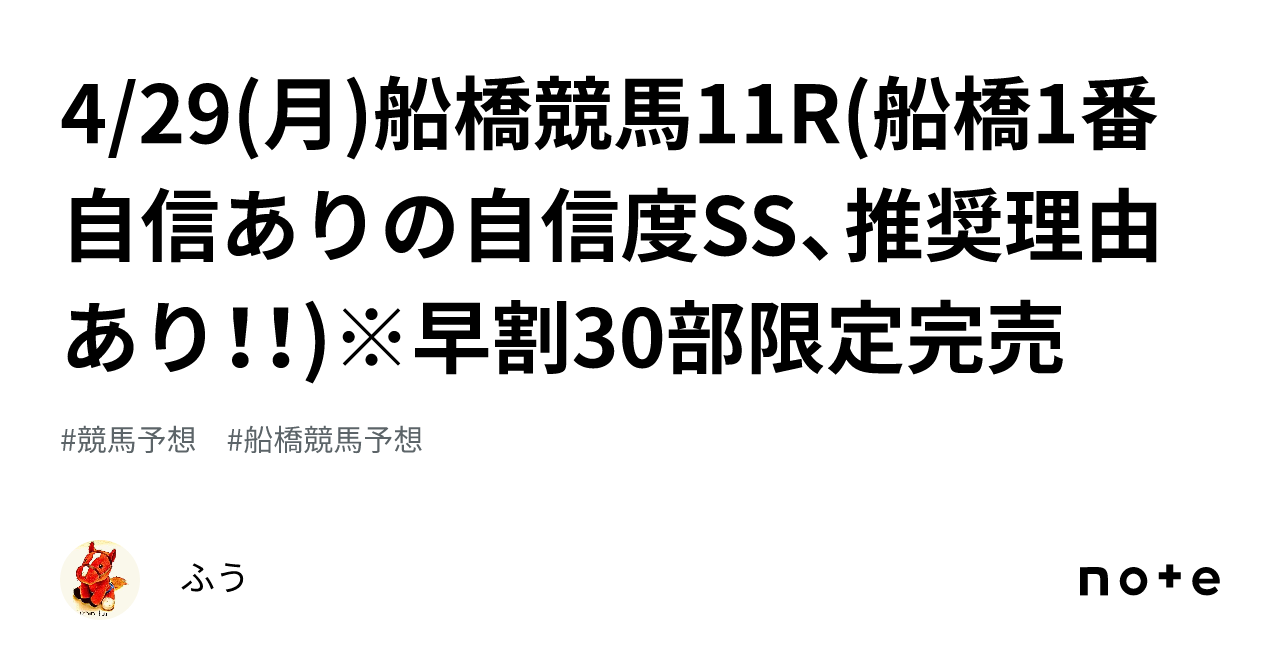 4/29(月)船橋競馬11R(船橋1番自信ありの自信度SS、推奨理由あり!!)※早割30部限定完売

#競馬予想　#船橋競馬予想

ふう

note